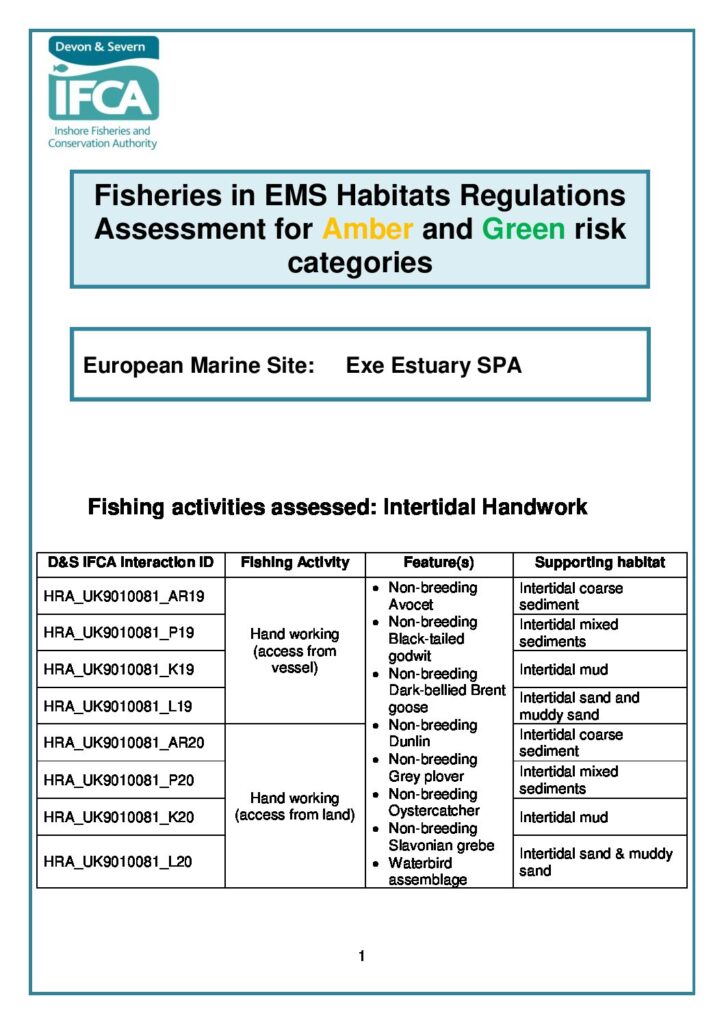 Devon & Severn
IFCA
Inshore Fisheries and Conservation Authority

Fisheries in EMS Habitats Regulations Assessment for Amber and Green risk categories

European Marine Site: Exe Estuary SPA

Fishing activities assessed: Intertidal Handwork

| D&S IFCA Interaction ID | Fishing Activity | Feature(s) | Supporting habitat |
|---|---|---|---|
| HRA_UK9010081_AR19 | Hand working (access from vessel) | • Non-breeding Avocet • Non-breeding Black-tailed godwit • Non-breeding Dark-bellied Brent goose • Non-breeding Dunlin • Non-breeding Grey plover • Non-breeding Oystercatcher • Non-breeding Slavonian grebe • Waterbird assemblage | Intertidal coarse sediment |
| HRA_UK9010081_P19 | | | Intertidal mixed sediments |
| HRA_UK9010081_K19 | | | Intertidal mud |
| HRA_UK9010081_L19 | | | Intertidal sand and muddy sand |
| HRA_UK9010081_AR20 | Hand working (access from land) | | Intertidal coarse sediment |
| HRA_UK9010081_P20 | | | Intertidal mixed sediments |
| HRA_UK9010081_K20 | | | Intertidal mud |
| HRA_UK9010081_L20 | | | Intertidal sand & muddy sand |

1